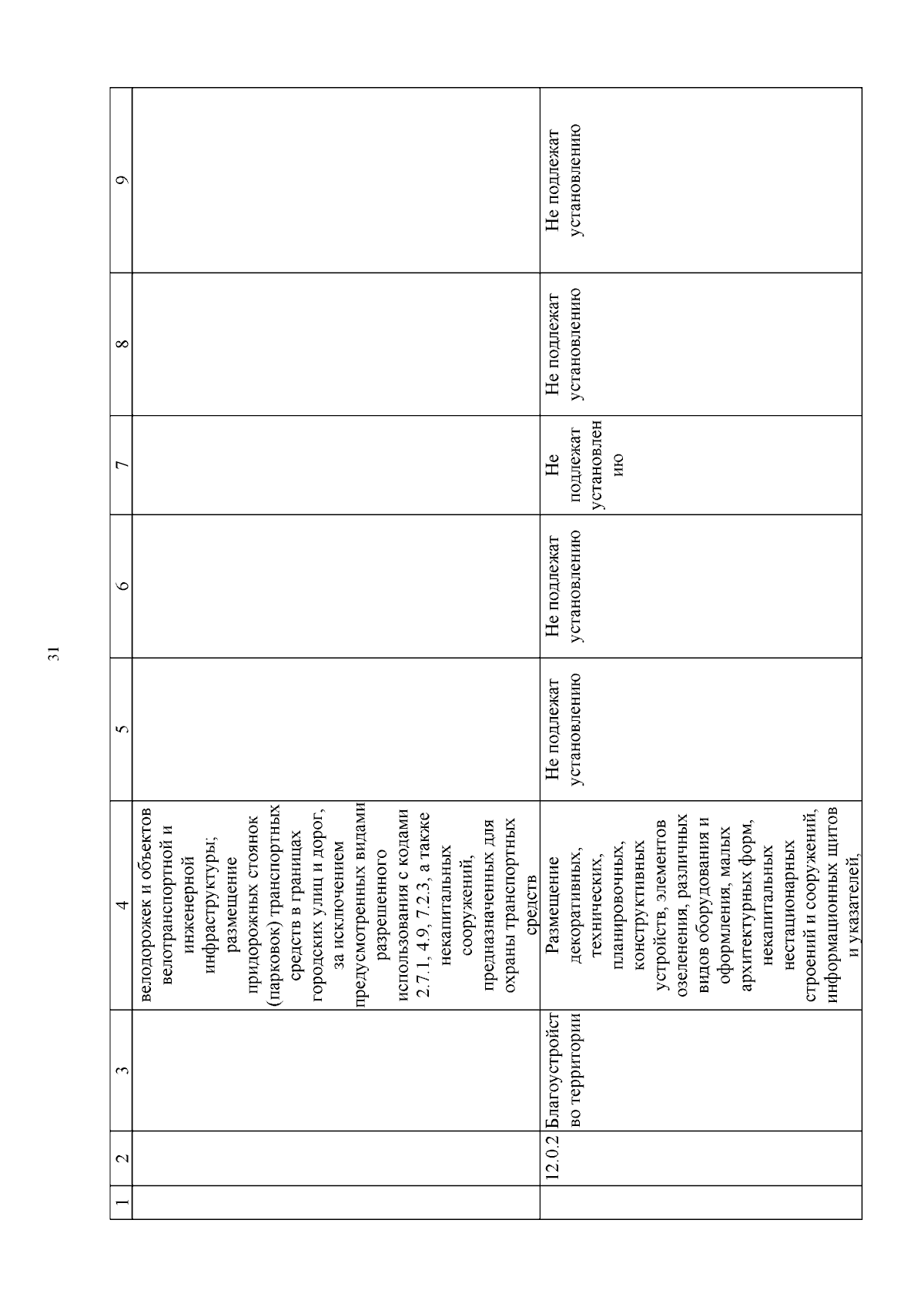 31

| 1 | 2 | 3 | 4 | 5 | 6 | 7 | 8 | 9 |
|---|---|---|---|---|---|---|---|---|
| | | | велодорожек и объектов велотранспортной и инженерной инфраструктуры; размещение придорожных стоянок (парковок) транспортных средств в границах городских улиц и дорог, за исключением предусмотренных видами разрешенного использования с кодами 2.7.1, 4.9, 7.2.3, а также некапитальных сооружений, предназначенных для охраны транспортных средств | | | | | |
| | 12.0.2 | Благоустройство территории | Размещение декоративных, технических, планировочных, конструктивных устройств, элементов озеленения, различных видов оборудования и оформления, малых архитектурных форм, некапитальных нестационарных строений и сооружений, информационных щитов и указателей, | Не подлежат установлению | Не подлежат установлению | Не подлежат установлению | Не подлежат установлению | Не подлежат установлению |